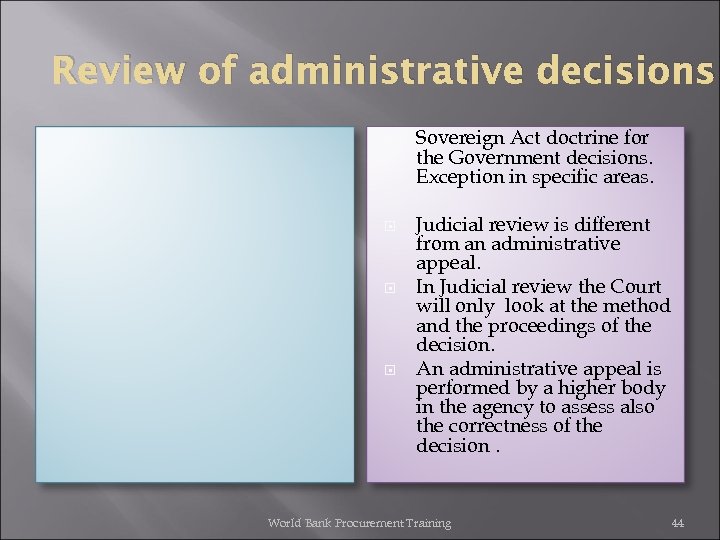 Review of administrative decisions

Sovereign Act doctrine for the Government decisions. Exception in specific areas.

Judicial review is different from an administrative appeal.

In Judicial review the Court will only look at the method and the proceedings of the decision.

An administrative appeal is performed by a higher body in the agency to assess also the correctness of the decision .

World Bank Procurement Training

44